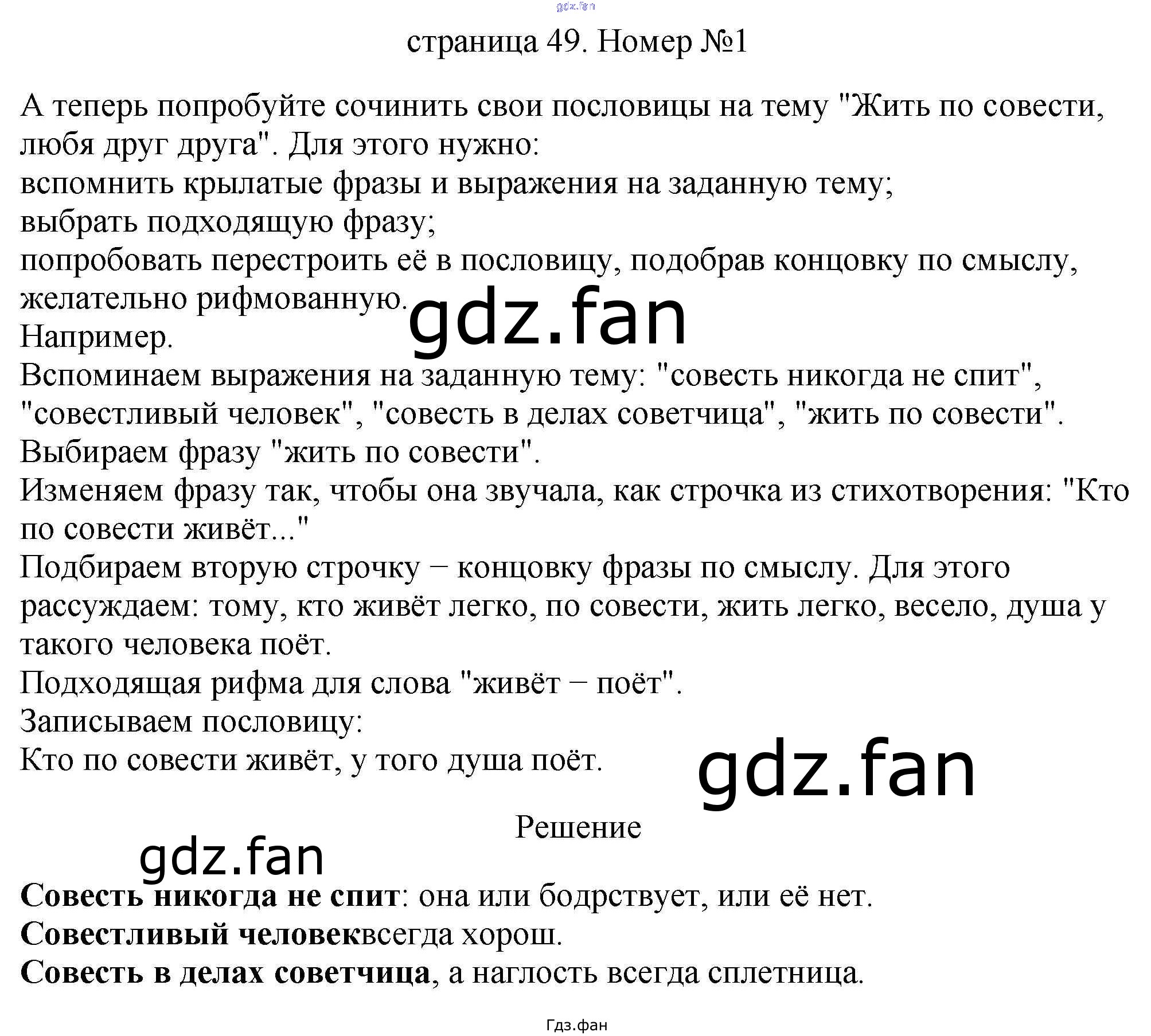 страница 49. Номер №1

А теперь попробуйте сочинить свои пословицы на тему "Жить по совести, любя друг друга". Для этого нужно:
вспомнить крылатые фразы и выражения на заданную тему;
выбрать подходящую фразу;
попробовать перестроить её в пословицу, подобрав концовку по смыслу, желательно рифмованную.
Например.
Вспоминаем выражения на заданную тему: "совесть никогда не спит", "совестливый человек", "совесть в делах советчица", "жить по совести".
Выбираем фразу "жить по совести".
Изменяем фразу так, чтобы она звучала, как строчка из стихотворения: "Кто по совести живёт..."
Подбираем вторую строчку − концовку фразы по смыслу. Для этого рассуждаем: тому, кто живёт легко, по совести, жить легко, весело, душа у такого человека поёт.
Подходящая рифма для слова "живёт − поёт".
Записываем пословицу:
Кто по совести живёт, у того душа поёт.

Решение

Совесть никогда не спит: она или бодрствует, или её нет.
Совестливый человеквсегда хорош.
Совесть в делах советчица, а наглость всегда сплетница.

Гдз.фан

gdz.fan